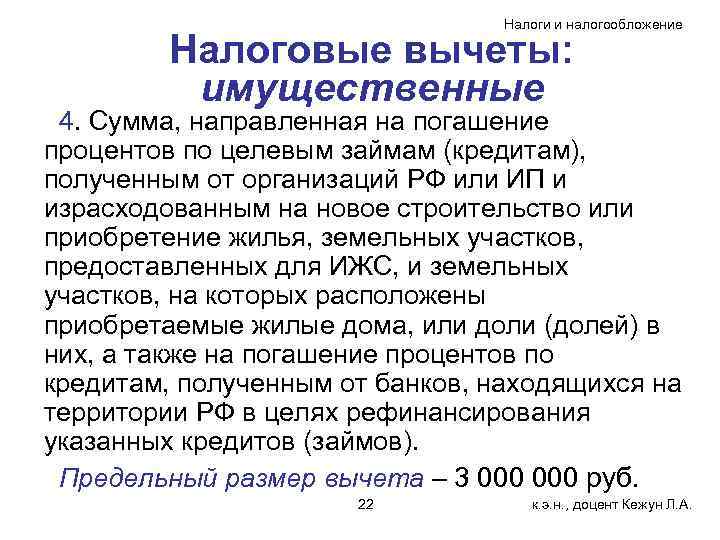 Налоги и налогообложение

Налоговые вычеты: имущественные

4. Сумма, направленная на погашение процентов по целевым займам (кредитам), полученным от организаций РФ или ИП и израсходованным на новое строительство или приобретение жилья, земельных участков, предоставленных для ИЖС, и земельных участков, на которых расположены приобретаемые жилые дома, или доли (долей) в них, а также на погашение процентов по кредитам, полученным от банков, находящихся на территории РФ в целях рефинансирования указанных кредитов (займов).

Предельный размер вычета – 3 000 000 руб.

22

к.э.н., доцент Кежун Л.А.